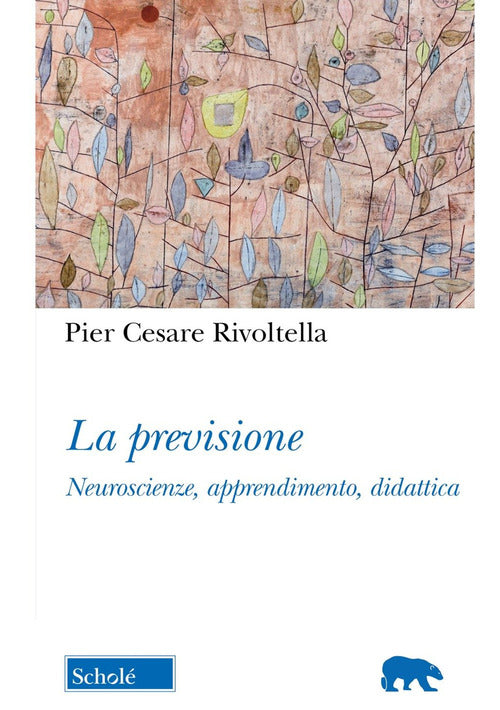 Pier Cesare Rivoltella

La previsione

Neuroscienze, apprendimento, didattica

Scholé